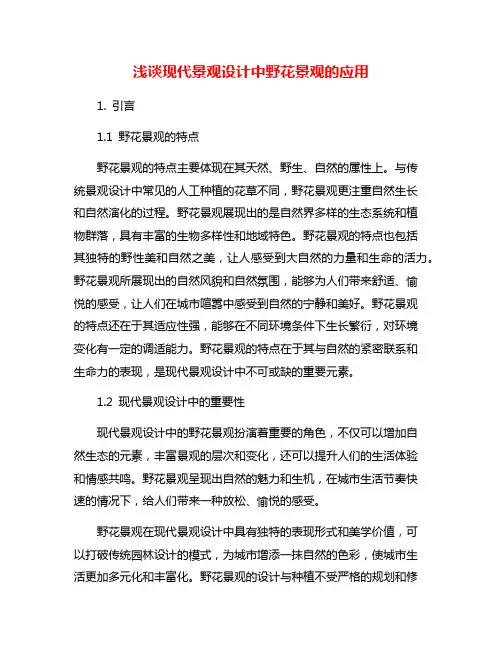 浅谈现代景观设计中野花景观的应用

1. 引言

1.1 野花景观的特点

野花景观的特点主要体现在其天然、野生、自然的属性上。与传统景观设计中常见的人工种植的花草不同，野花景观更注重自然生长和自然演化的过程。野花景观展现出的是自然界多样的生态系统和植物群落，具有丰富的生物多样性和地域特色。野花景观的特点也包括其独特的野性美和自然之美，让人感受到大自然的力量和生命的活力。野花景观所展现出的自然风貌和自然氛围，能够为人们带来舒适、愉悦的感受，让人们在城市喧嚣中感受到自然的宁静和美好。野花景观的特点还在于其适应性强，能够在不同环境条件下生长繁衍，对环境变化有一定的调适能力。野花景观的特点在于其与自然的紧密联系和生命力的表现，是现代景观设计中不可或缺的重要元素。

1.2 现代景观设计中的重要性

现代景观设计中的野花景观扮演着重要的角色，不仅可以增加自然生态的元素，丰富景观的层次和变化，还可以提升人们的生活体验和情感共鸣。野花景观呈现出自然的魅力和生机，在城市生活节奏快速的情况下，给人们带来一种放松、愉悦的感受。

野花景观在现代景观设计中具有独特的表现形式和美学价值，可以打破传统园林设计的模式，为城市增添一抹自然的色彩，使城市生活更加多元化和丰富化。野花景观的设计与种植不受严格的规划和修